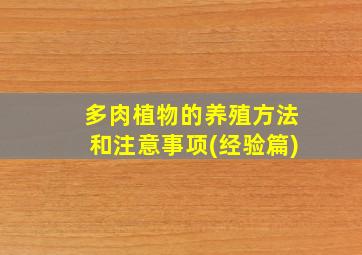 多肉植物的养殖方法和注意事项(经验篇)